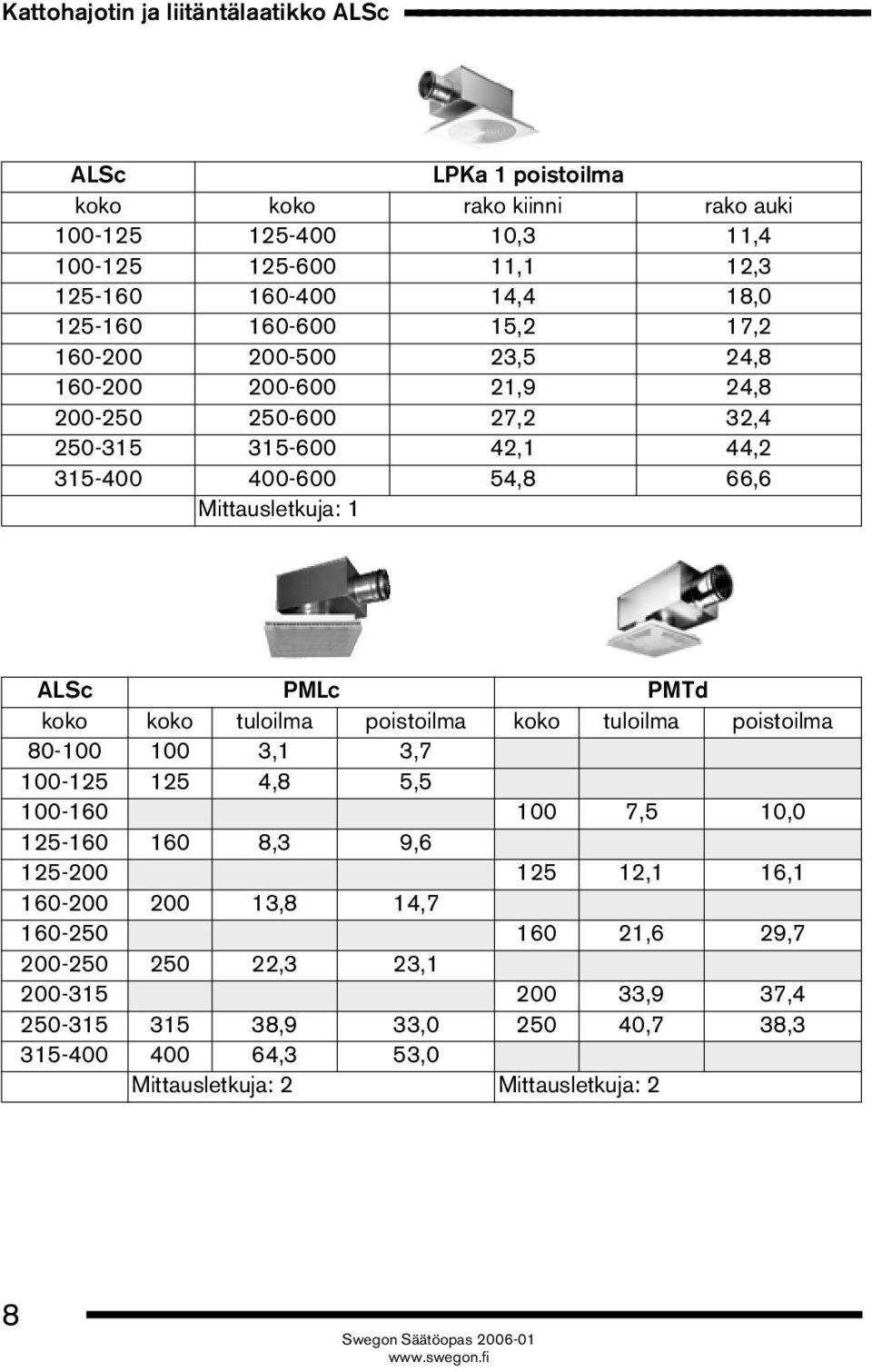 Kattohajotin ja liitäntälaatikko ALSc

| ALSc | LPKa 1 poistoilma | | |
|---|---|---|---|
| koko | koko | rako kiinni | rako auki |
| 100-125 | 125-400 | 10,3 | 11,4 |
| 100-125 | 125-600 | 11,1 | 12,3 |
| 125-160 | 160-400 | 14,4 | 18,0 |
| 125-160 | 160-600 | 15,2 | 17,2 |
| 160-200 | 200-500 | 23,5 | 24,8 |
| 160-200 | 200-600 | 21,9 | 24,8 |
| 200-250 | 250-600 | 27,2 | 32,4 |
| 250-315 | 315-600 | 42,1 | 44,2 |
| 315-400 | 400-600 | 54,8 | 66,6 |
| | Mittausletkuja: 1 | | |

| ALSc | PMLc | | | PMTd | | |
|---|---|---|---|---|---|---|
| koko | koko | tuloilma | poistoilma | koko | tuloilma | poistoilma |
| 80-100 | 100 | 3,1 | 3,7 | | | |
| 100-125 | 125 | 4,8 | 5,5 | | | |
| 100-160 | | | | 100 | 7,5 | 10,0 |
| 125-160 | 160 | 8,3 | 9,6 | | | |
| 125-200 | | | | 125 | 12,1 | 16,1 |
| 160-200 | 200 | 13,8 | 14,7 | | | |
| 160-250 | | | | 160 | 21,6 | 29,7 |
| 200-250 | 250 | 22,3 | 23,1 | | | |
| 200-315 | | | | 200 | 33,9 | 37,4 |
| 250-315 | 315 | 38,9 | 33,0 | 250 | 40,7 | 38,3 |
| 315-400 | 400 | 64,3 | 53,0 | | | |
| | Mittausletkuja: 2 | | | Mittausletkuja: 2 | | |

8

Swegon Säätöopas 2006-01
www.swegon.fi